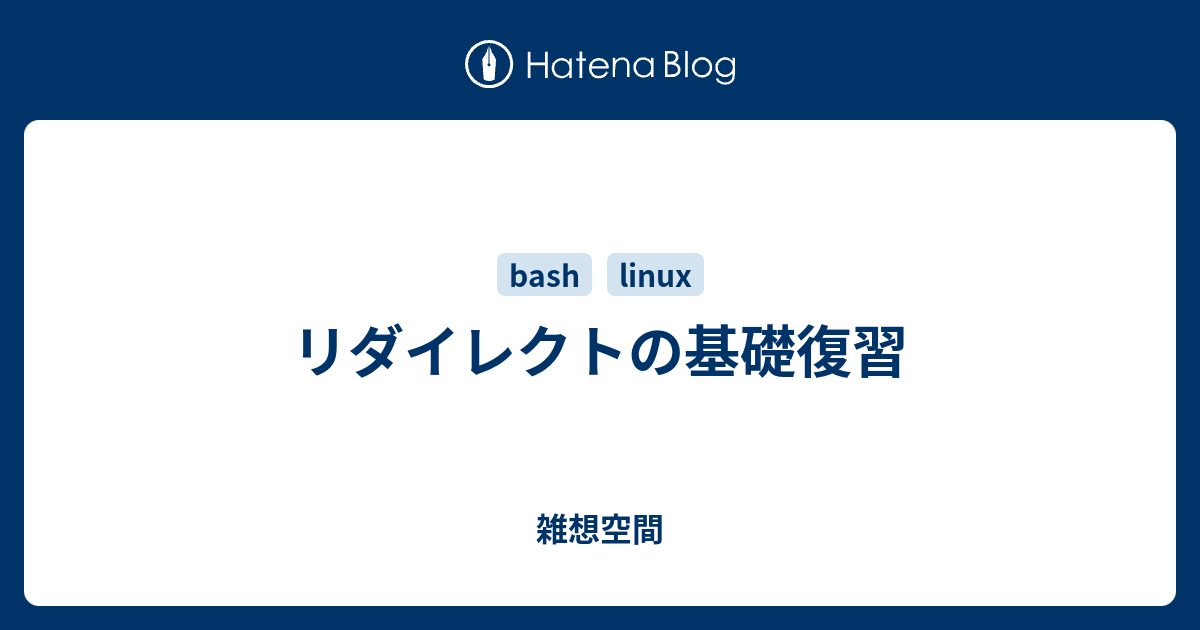 Hatena Blog

bash linux

リダイレクトの基礎復習

雑想空間